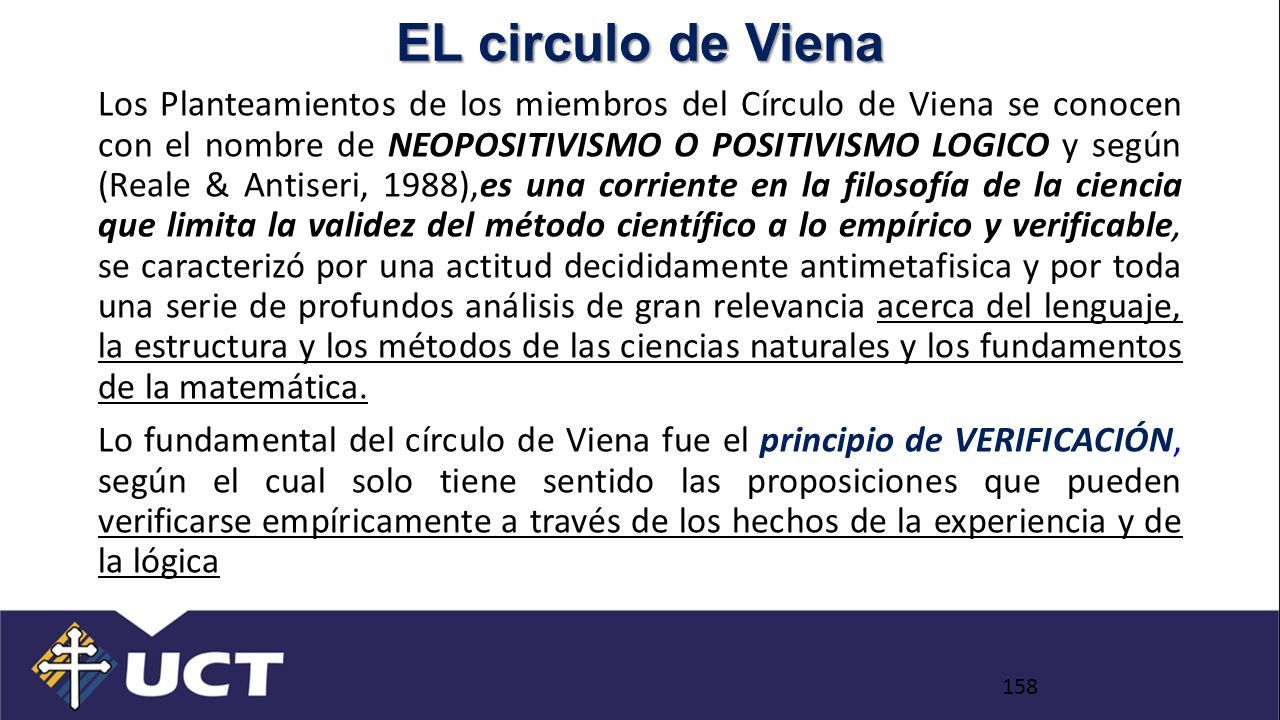 EL circulo de Viena

Los Planteamientos de los miembros del Círculo de Viena se conocen con el nombre de NEOPOSITIVISMO O POSITIVISMO LOGICO y según (Reale & Antiseri, 1988),es una corriente en la filosofía de la ciencia que limita la validez del método científico a lo empírico y verificable, se caracterizó por una actitud decididamente antimetafisica y por toda una serie de profundos análisis de gran relevancia acerca del lenguaje, la estructura y los métodos de las ciencias naturales y los fundamentos de la matemática.

Lo fundamental del círculo de Viena fue el principio de VERIFICACIÓN, según el cual solo tiene sentido las proposiciones que pueden verificarse empíricamente a través de los hechos de la experiencia y de la lógica

UCT

158